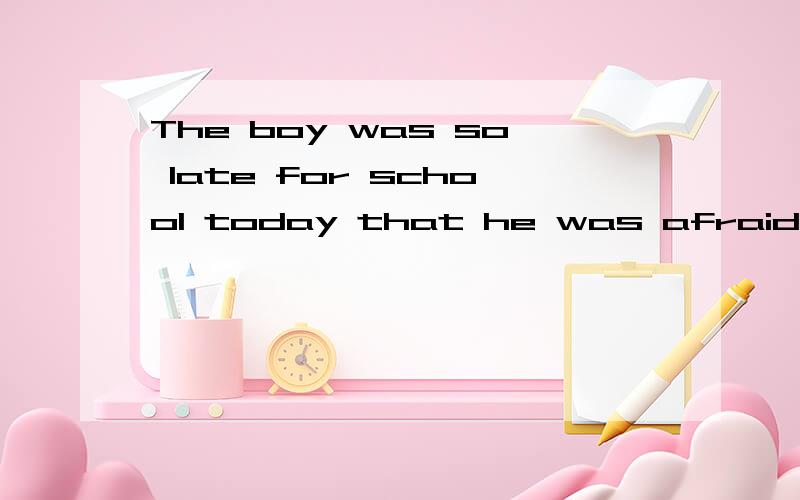 The boy was so late for school today that he was afraid